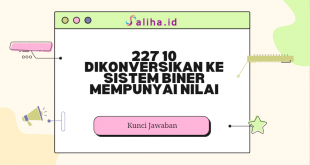 Saliha.id

227 10 DIKONVERSIKAN KE SISTEM BINER MEMPUNYAI NILAI

Kunci Jawaban